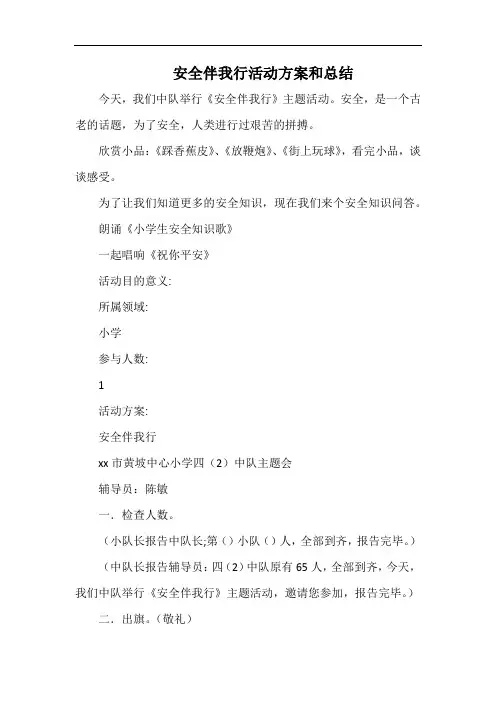 安全伴我行活动方案和总结

今天，我们中队举行《安全伴我行》主题活动。安全，是一个古老的话题，为了安全，人类进行过艰苦的拼搏。

欣赏小品：《踩香蕉皮》、《放鞭炮》、《街上玩球》，看完小品，谈谈感受。

为了让我们知道更多的安全知识，现在我们来个安全知识问答。

朗诵《小学生安全知识歌》

一起唱响《祝你平安》

活动目的意义:

所属领域:

小学

参与人数:

1

活动方案:

安全伴我行

xx 市黄坡中心小学四（2）中队主题会

辅导员：陈敏

一．检查人数。

（小队长报告中队长;第（）小队（）人，全部到齐，报告完毕。）

（中队长报告辅导员：四（2）中队原有 65 人，全部到齐，今天，我们中队举行《安全伴我行》主题活动，邀请您参加，报告完毕。）

二．出旗。（敬礼）